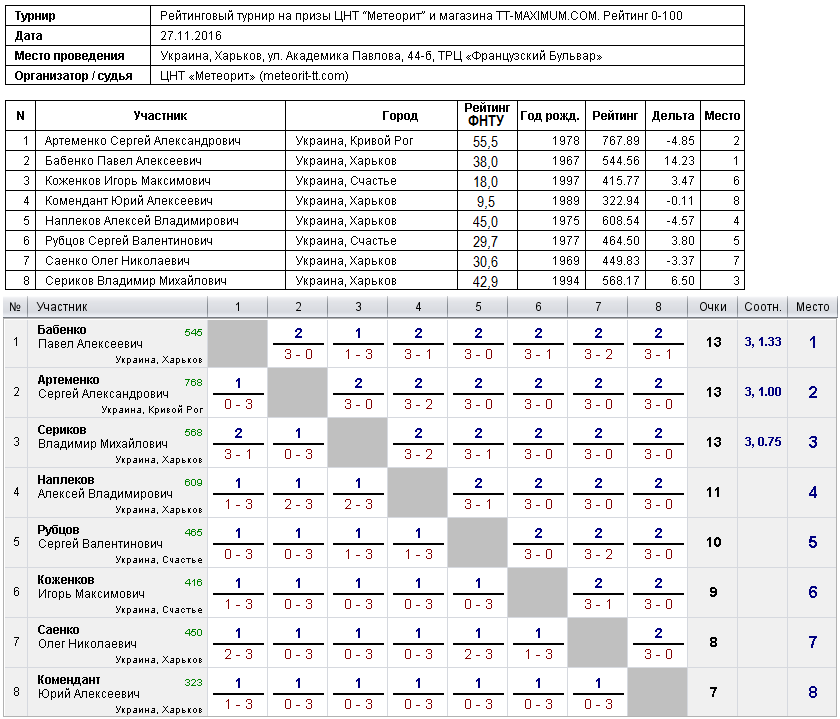 | Турнир | Рейтинговый турнир на призы ЦНТ "Метеорит" и магазина TT-MAXIMUM.COM. Рейтинг 0-100 |
|---|---|
| Дата | 27.11.2016 |
| Место проведения | Украина, Харьков, ул. Академика Павлова, 44-б, ТРЦ «Французский Бульвар» |
| Организатор / судья | ЦНТ «Метеорит» (meteorit-tt.com) |

| N | Участник | Город | Рейтинг ФНТУ | Год рожд. | Рейтинг | Дельта | Место |
|---|---|---|---|---|---|---|---|
| 1 | Артеменко Сергей Александрович | Украина, Кривой Рог | 55,5 | 1978 | 767.89 | -4.85 | 2 |
| 2 | Бабенко Павел Алексеевич | Украина, Харьков | 38,0 | 1967 | 544.56 | 14.23 | 1 |
| 3 | Коженков Игорь Максимович | Украина, Счастье | 18,0 | 1997 | 415.77 | 3.47 | 6 |
| 4 | Комендант Юрий Алексеевич | Украина, Харьков | 9,5 | 1989 | 322.94 | -0.11 | 8 |
| 5 | Наплеков Алексей Владимирович | Украина, Харьков | 45,0 | 1975 | 608.54 | -4.57 | 4 |
| 6 | Рубцов Сергей Валентинович | Украина, Счастье | 29,7 | 1977 | 464.50 | 3.80 | 5 |
| 7 | Саенко Олег Николаевич | Украина, Харьков | 30,6 | 1969 | 449.83 | -3.37 | 7 |
| 8 | Сериков Владимир Михайлович | Украина, Харьков | 42,9 | 1994 | 568.17 | 6.50 | 3 |

| № | Участник | 1 | 2 | 3 | 4 | 5 | 6 | 7 | 8 | Очки | Соотн. | Место |
|---|---|---|---|---|---|---|---|---|---|---|---|---|
| 1 | Бабенко Павел Алексеевич 545 Украина, Харьков | | 2 3 - 0 | 1 1 - 3 | 2 3 - 1 | 2 3 - 0 | 2 3 - 1 | 2 3 - 2 | 2 3 - 1 | 13 | 3, 1.33 | 1 |
| 2 | Артеменко Сергей Александрович 768 Украина, Кривой Рог | 1 0 - 3 | | 2 3 - 0 | 2 3 - 2 | 2 3 - 0 | 2 3 - 0 | 2 3 - 0 | 2 3 - 0 | 13 | 3, 1.00 | 2 |
| 3 | Сериков Владимир Михайлович 568 Украина, Харьков | 2 3 - 1 | 1 0 - 3 | | 2 3 - 2 | 2 3 - 1 | 2 3 - 0 | 2 3 - 0 | 2 3 - 0 | 13 | 3, 0.75 | 3 |
| 4 | Наплеков Алексей Владимирович 609 Украина, Харьков | 1 1 - 3 | 1 2 - 3 | 1 2 - 3 | | 2 3 - 1 | 2 3 - 0 | 2 3 - 0 | 2 3 - 0 | 11 | | 4 |
| 5 | Рубцов Сергей Валентинович 465 Украина, Счастье | 1 0 - 3 | 1 0 - 3 | 1 1 - 3 | 1 1 - 3 | | 2 3 - 0 | 2 3 - 2 | 2 3 - 0 | 10 | | 5 |
| 6 | Коженков Игорь Максимович 416 Украина, Счастье | 1 1 - 3 | 1 0 - 3 | 1 0 - 3 | 1 0 - 3 | 1 0 - 3 | | 2 3 - 1 | 2 3 - 0 | 9 | | 6 |
| 7 | Саенко Олег Николаевич 450 Украина, Харьков | 1 2 - 3 | 1 0 - 3 | 1 0 - 3 | 1 0 - 3 | 1 2 - 3 | 1 1 - 3 | | 2 3 - 0 | 8 | | 7 |
| 8 | Комендант Юрий Алексеевич 323 Украина, Харьков | 1 1 - 3 | 1 0 - 3 | 1 0 - 3 | 1 0 - 3 | 1 0 - 3 | 1 0 - 3 | 1 0 - 3 | | 7 | | 8 |